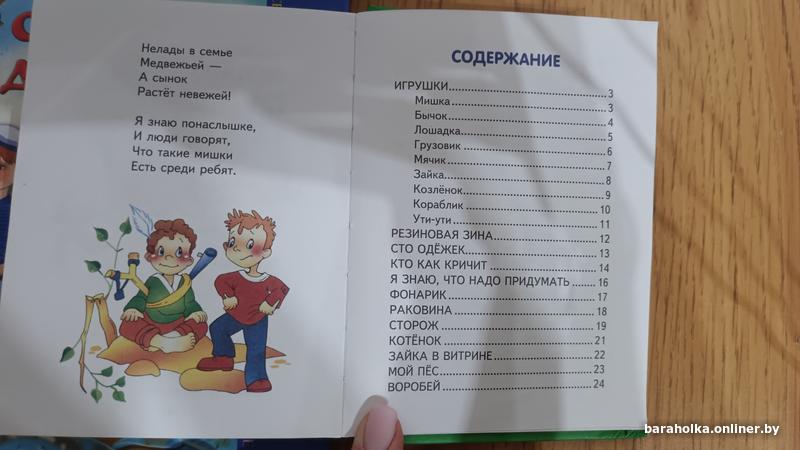 Нелады в семье
Медвежьей —
А сынок
Растёт невежей!

Я знаю понаслышке,
И люди говорят,
Что такие мишки
Есть среди ребят.

СОДЕРЖАНИЕ

ИГРУШКИ 3
Мишка 3
Бычок 4
Лошадка 5
Грузовик 6
Мячик 7
Зайка 8
Козлёнок 9
Кораблик 10
Ути-ути 11
РЕЗИНОВАЯ ЗИНА 12
СТО ОДЁЖЕК 13
КТО КАК КРИЧИТ 14
Я ЗНАЮ, ЧТО НАДО ПРИДУМАТЬ 16
ФОНАРИК 17
РАКОВИНА 18
СТОРОЖ 19
КОТЁНОК 21
ЗАЙКА В ВИТРИНЕ 22
МОЙ ПЁС 23
ВОРОБЕЙ 24

baraholka.onliner.by